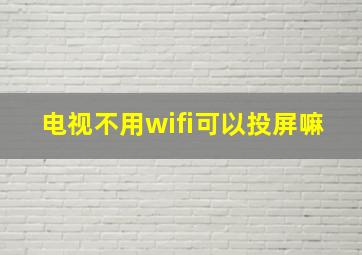 电视不用wifi可以投屏嘛